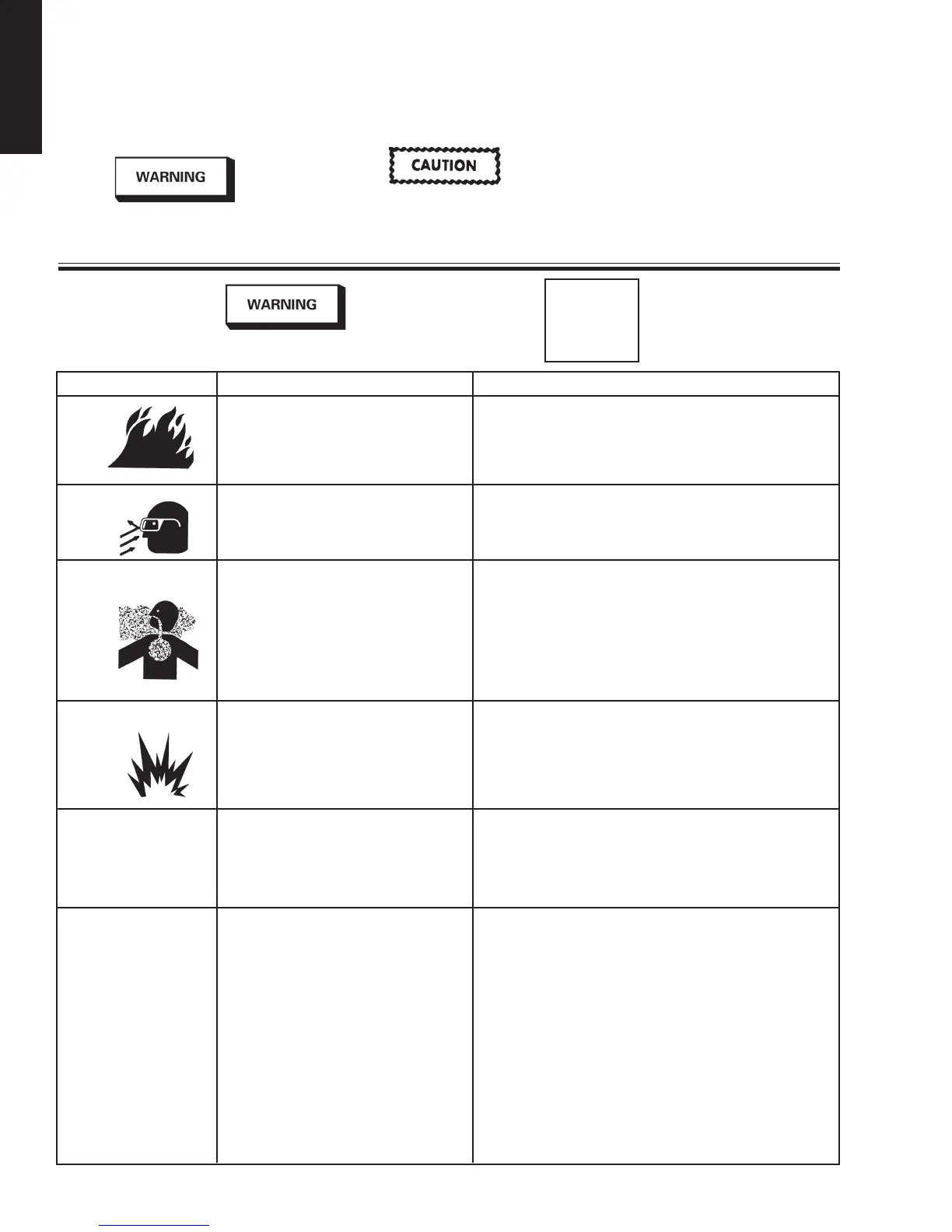 WARNING

CAUTION

WARNING